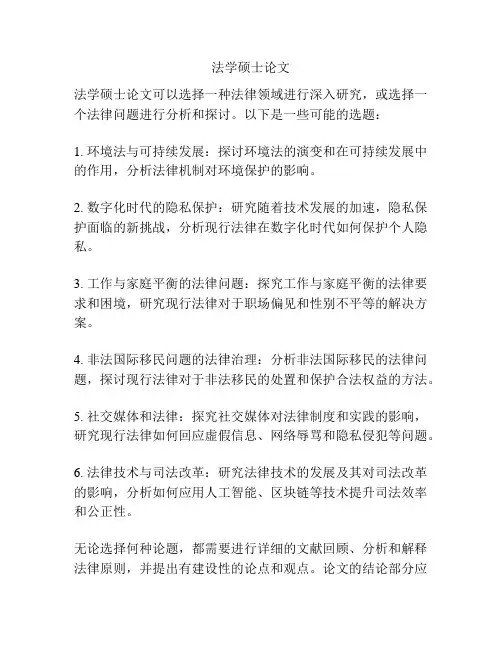 法学硕士论文

法学硕士论文可以选择一种法律领域进行深入研究，或选择一个法律问题进行分析和探讨。以下是一些可能的选题：

1. 环境法与可持续发展：探讨环境法的演变和在可持续发展中的作用，分析法律机制对环境保护的影响。

2. 数字化时代的隐私保护：研究随着技术发展的加速，隐私保护面临的新挑战，分析现行法律在数字化时代如何保护个人隐私。

3. 工作与家庭平衡的法律问题：探究工作与家庭平衡的法律要求和困境，研究现行法律对于职场偏见和性别不平等的解决方案。

4. 非法国际移民问题的法律治理：分析非法国际移民的法律问题，探讨现行法律对于非法移民的处置和保护合法权益的方法。

5. 社交媒体和法律：探究社交媒体对法律制度和实践的影响，研究现行法律如何回应虚假信息、网络辱骂和隐私侵犯等问题。

6. 法律技术与司法改革：研究法律技术的发展及其对司法改革的影响，分析如何应用人工智能、区块链等技术提升司法效率和公正性。

无论选择何种论题，都需要进行详细的文献回顾、分析和解释法律原则，并提出有建设性的论点和观点。论文的结论部分应